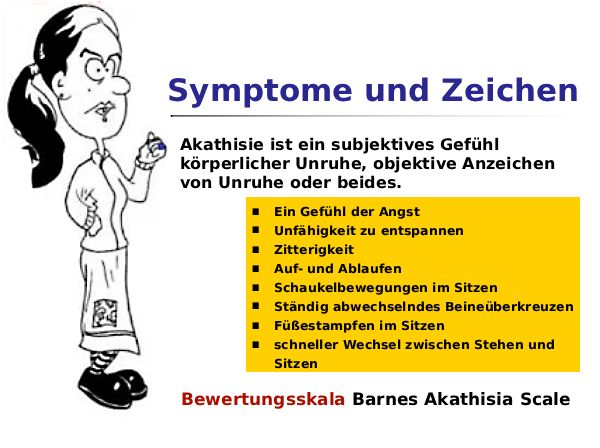 Symptome und Zeichen

Akathisie ist ein subjektives Gefühl körperlicher Unruhe, objektive Anzeichen von Unruhe oder beides.

• Ein Gefühl der Angst
• Unfähigkeit zu entspannen
• Zitterigkeit
• Auf- und Ablaufen
• Schaukelbewegungen im Sitzen
• Ständig abwechselndes Beineüberkreuzen
• Füßestampfen im Sitzen
• schneller Wechsel zwischen Stehen und Sitzen

Bewertungsskala Barnes Akathisia Scale